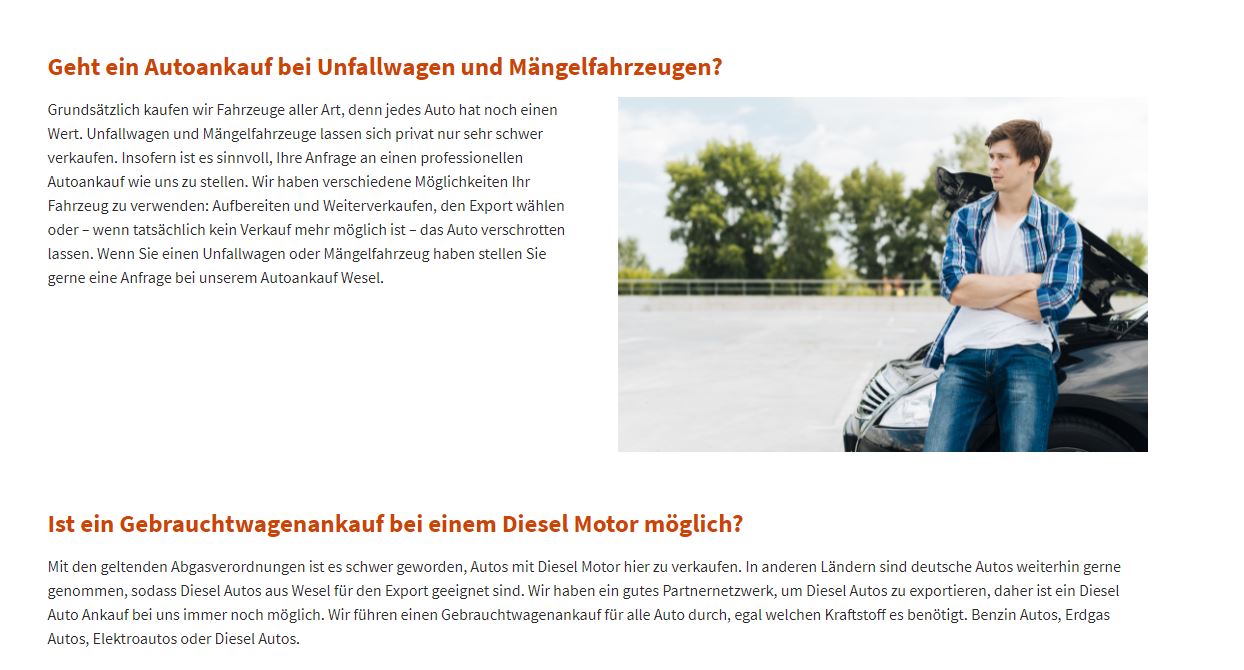 Geht ein Autoankauf bei Unfallwagen und Mängelfahrzeugen?

Grundsätzlich kaufen wir Fahrzeuge aller Art, denn jedes Auto hat noch einen Wert. Unfallwagen und Mängelfahrzeuge lassen sich privat nur sehr schwer verkaufen. Insofern ist es sinnvoll, Ihre Anfrage an einen professionellen Autoankauf wie uns zu stellen. Wir haben verschiedene Möglichkeiten Ihr Fahrzeug zu verwenden: Aufbereiten und Weiterverkaufen, den Export wählen oder – wenn tatsächlich kein Verkauf mehr möglich ist – das Auto verschrotten lassen. Wenn Sie einen Unfallwagen oder Mängelfahrzeug haben stellen Sie gerne eine Anfrage bei unserem Autoankauf Wesel.

Ist ein Gebrauchtwagenankauf bei einem Diesel Motor möglich?

Mit den geltenden Abgasverordnungen ist es schwer geworden, Autos mit Diesel Motor hier zu verkaufen. In anderen Ländern sind deutsche Autos weiterhin gerne genommen, sodass Diesel Autos aus Wesel für den Export geeignet sind. Wir haben ein gutes Partnernetzwerk, um Diesel Autos zu exportieren, daher ist ein Diesel Auto Ankauf bei uns immer noch möglich. Wir führen einen Gebrauchtwagenankauf für alle Auto durch, egal welchen Kraftstoff es benötigt. Benzin Autos, Erdgas Autos, Elektroautos oder Diesel Autos.